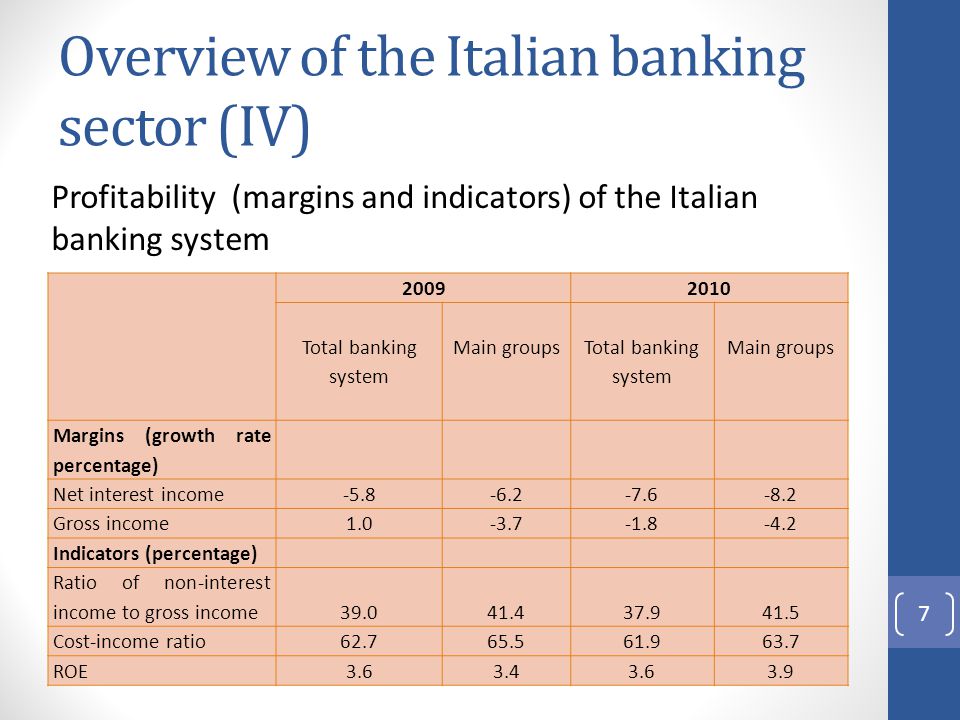 Overview of the Italian banking sector (IV)

Profitability (margins and indicators) of the Italian banking system

| | 2009 | | 2010 | |
|---|---|---|---|---|
| | Total banking system | Main groups | Total banking system | Main groups |
| **Margins (growth rate percentage)** | | | | |
| Net interest income | -5.8 | -6.2 | -7.6 | -8.2 |
| Gross income | 1.0 | -3.7 | -1.8 | -4.2 |
| **Indicators (percentage)** | | | | |
| Ratio of non-interest income to gross income | 39.0 | 41.4 | 37.9 | 41.5 |
| Cost-income ratio | 62.7 | 65.5 | 61.9 | 63.7 |
| ROE | 3.6 | 3.4 | 3.6 | 3.9 |

7